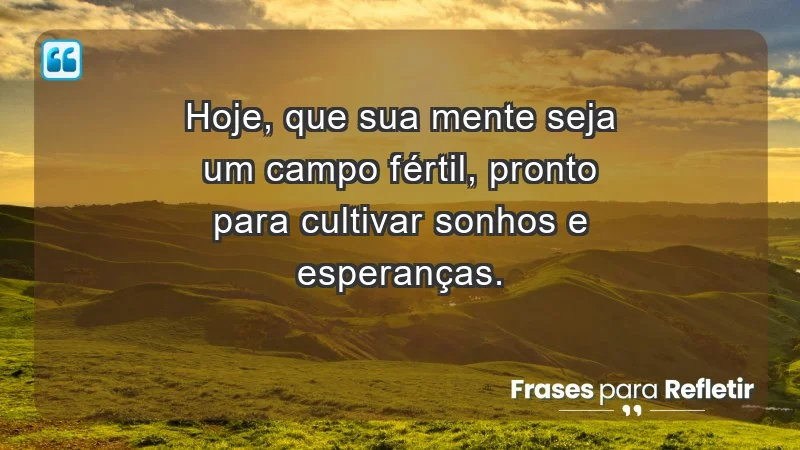 Hoje, que sua mente seja um campo fértil, pronto para cultivar sonhos e esperanças.

Frases para Refletir